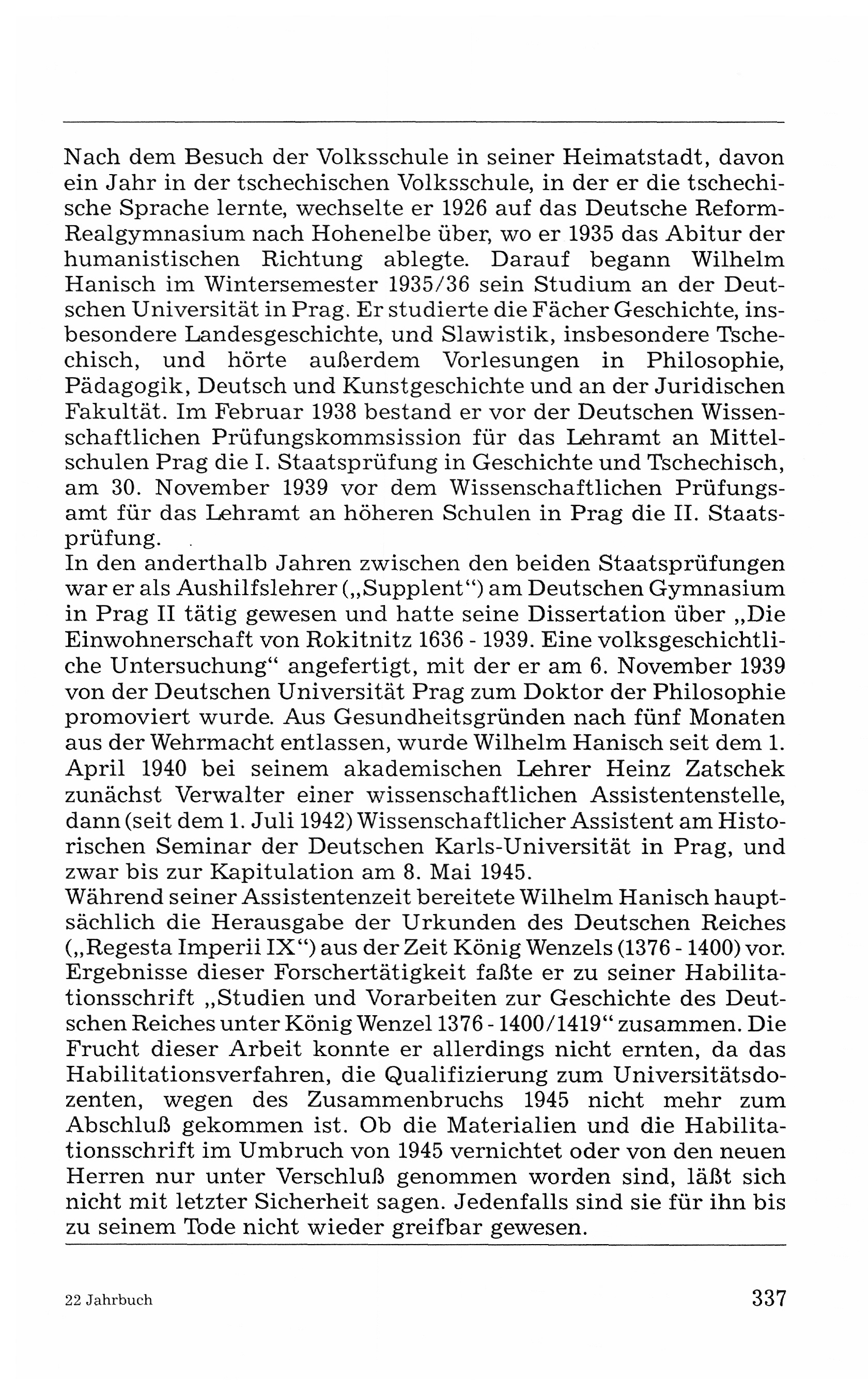 Nach dem Besuch der Volksschule in seiner Heimatstadt, davon ein Jahr in der tschechischen Volksschule, in der er die tschechische Sprache lernte, wechselte er 1926 auf das Deutsche Reform-Realgymnasium nach Hohenelbe über, wo er 1935 das Abitur der humanistischen Richtung ablegte. Darauf begann Wilhelm Hanisch im Wintersemester 1935/36 sein Studium an der Deutschen Universität in Prag. Er studierte die Fächer Geschichte, insbesondere Landesgeschichte, und Slawistik, insbesondere Tschechisch, und hörte außerdem Vorlesungen in Philosophie, Pädagogik, Deutsch und Kunstgeschichte und an der Juridischen Fakultät. Im Februar 1938 bestand er vor der Deutschen Wissenschaftlichen Prüfungskommsission für das Lehramt an Mittelschulen Prag die I. Staatsprüfung in Geschichte und Tschechisch, am 30. November 1939 vor dem Wissenschaftlichen Prüfungsamt für das Lehramt an höheren Schulen in Prag die II. Staatsprüfung.
In den anderthalb Jahren zwischen den beiden Staatsprüfungen war er als Aushilfslehrer („Supplent“) am Deutschen Gymnasium in Prag II tätig gewesen und hatte seine Dissertation über „Die Einwohnerschaft von Rokitnitz 1636 - 1939. Eine volksgeschichtliche Untersuchung“ angefertigt, mit der er am 6. November 1939 von der Deutschen Universität Prag zum Doktor der Philosophie promoviert wurde. Aus Gesundheitsgründen nach fünf Monaten aus der Wehrmacht entlassen, wurde Wilhelm Hanisch seit dem 1. April 1940 bei seinem akademischen Lehrer Heinz Zatschek zunächst Verwalter einer wissenschaftlichen Assistentenstelle, dann (seit dem 1. Juli 1942) Wissenschaftlicher Assistent am Historischen Seminar der Deutschen Karls-Universität in Prag, und zwar bis zur Kapitulation am 8. Mai 1945.
Während seiner Assistentenzeit bereitete Wilhelm Hanisch hauptsächlich die Herausgabe der Urkunden des Deutschen Reiches („Regesta Imperii IX“) aus der Zeit König Wenzels (1376 - 1400) vor. Ergebnisse dieser Forschertätigkeit faßte er zu seiner Habilitationsschrift „Studien und Vorarbeiten zur Geschichte des Deutschen Reiches unter König Wenzel 1376 - 1400/1419“ zusammen. Die Frucht dieser Arbeit konnte er allerdings nicht ernten, da das Habilitationsverfahren, die Qualifizierung zum Universitätsdozenten, wegen des Zusammenbruchs 1945 nicht mehr zum Abschluß gekommen ist. Ob die Materialien und die Habilitationsschrift im Umbruch von 1945 vernichtet oder von den neuen Herren nur unter Verschluß genommen worden sind, läßt sich nicht mit letzter Sicherheit sagen. Jedenfalls sind sie für ihn bis zu seinem Tode nicht wieder greifbar gewesen.

22 Jahrbuch 337